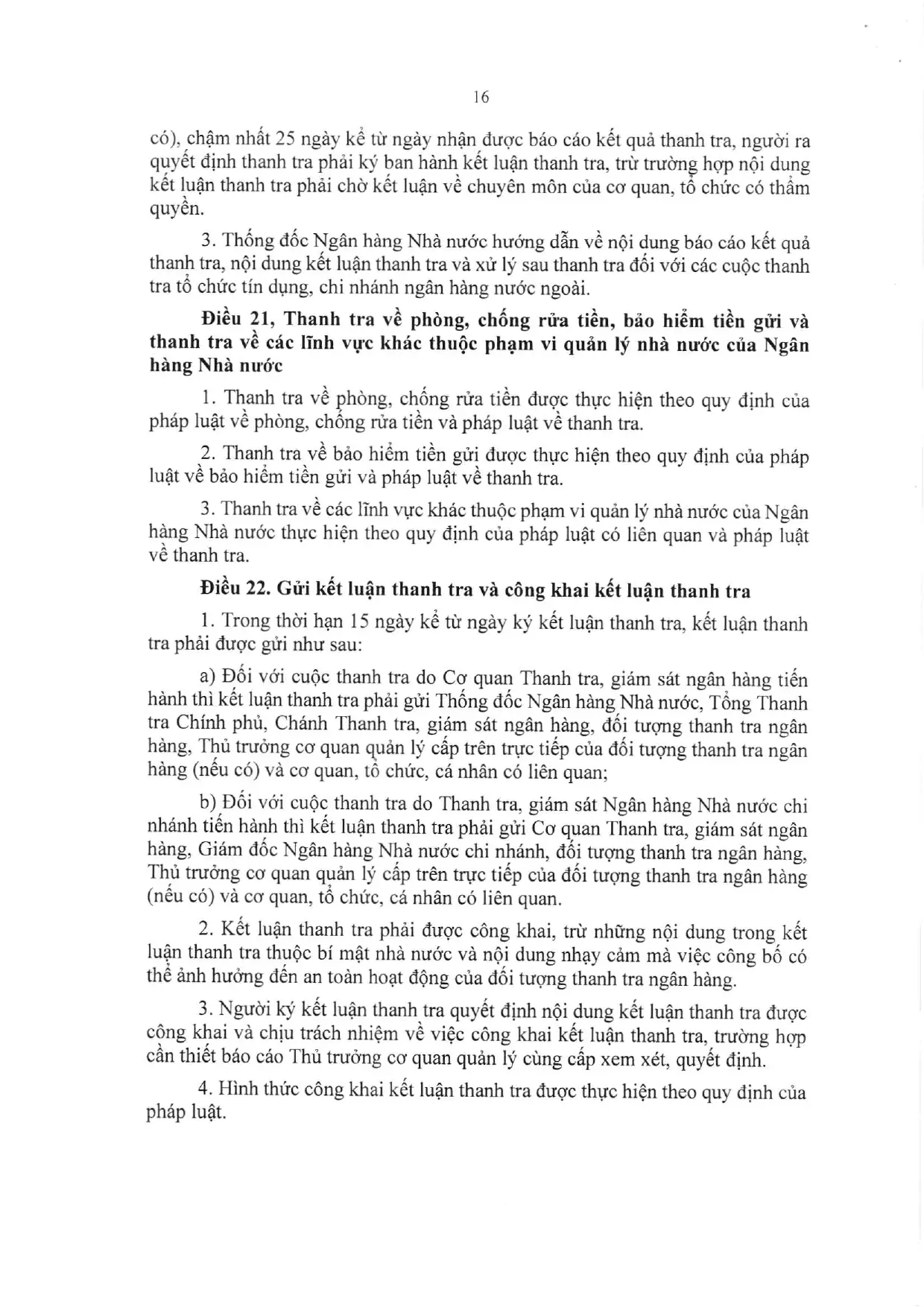 16

có), chậm nhất 25 ngày kể từ ngày nhận được báo cáo kết quả thanh tra, người ra quyết định thanh tra phải ký ban hành kết luận thanh tra, trừ trường hợp nội dung kết luận thanh tra phải chờ kết luận về chuyên môn của cơ quan, tổ chức có thẩm quyền.

3. Thống đốc Ngân hàng Nhà nước hướng dẫn về nội dung báo cáo kết quả thanh tra, nội dung kết luận thanh tra và xử lý sau thanh tra đối với các cuộc thanh tra tổ chức tín dụng, chi nhánh ngân hàng nước ngoài.

Điều 21, Thanh tra về phòng, chống rửa tiền, bảo hiểm tiền gửi và thanh tra về các lĩnh vực khác thuộc phạm vi quản lý nhà nước của Ngân hàng Nhà nước

1. Thanh tra về phòng, chống rửa tiền được thực hiện theo quy định của pháp luật về phòng, chống rửa tiền và pháp luật về thanh tra.

2. Thanh tra về bảo hiểm tiền gửi được thực hiện theo quy định của pháp luật về bảo hiểm tiền gửi và pháp luật về thanh tra.

3. Thanh tra về các lĩnh vực khác thuộc phạm vi quản lý nhà nước của Ngân hàng Nhà nước thực hiện theo quy định của pháp luật có liên quan và pháp luật về thanh tra.

Điều 22. Gửi kết luận thanh tra và công khai kết luận thanh tra

1. Trong thời hạn 15 ngày kể từ ngày ký kết luận thanh tra, kết luận thanh tra phải được gửi như sau:

a) Đối với cuộc thanh tra do Cơ quan Thanh tra, giám sát ngân hàng tiến hành thì kết luận thanh tra phải gửi Thống đốc Ngân hàng Nhà nước, Tổng Thanh tra Chính phủ, Chánh Thanh tra, giám sát ngân hàng, đối tượng thanh tra ngân hàng, Thủ trưởng cơ quan quản lý cấp trên trực tiếp của đối tượng thanh tra ngân hàng (nếu có) và cơ quan, tổ chức, cá nhân có liên quan;

b) Đối với cuộc thanh tra do Thanh tra, giám sát Ngân hàng Nhà nước chi nhánh tiến hành thì kết luận thanh tra phải gửi Cơ quan Thanh tra, giám sát ngân hàng, Giám đốc Ngân hàng Nhà nước chi nhánh, đối tượng thanh tra ngân hàng, Thủ trưởng cơ quan quản lý cấp trên trực tiếp của đối tượng thanh tra ngân hàng (nếu có) và cơ quan, tổ chức, cá nhân có liên quan.

2. Kết luận thanh tra phải được công khai, trừ những nội dung trong kết luận thanh tra thuộc bí mật nhà nước và nội dung nhạy cảm mà việc công bố có thể ảnh hưởng đến an toàn hoạt động của đối tượng thanh tra ngân hàng.

3. Người ký kết luận thanh tra quyết định nội dung kết luận thanh tra được công khai và chịu trách nhiệm về việc công khai kết luận thanh tra, trường hợp cần thiết báo cáo Thủ trưởng cơ quan quản lý cùng cấp xem xét, quyết định.

4. Hình thức công khai kết luận thanh tra được thực hiện theo quy định của pháp luật.